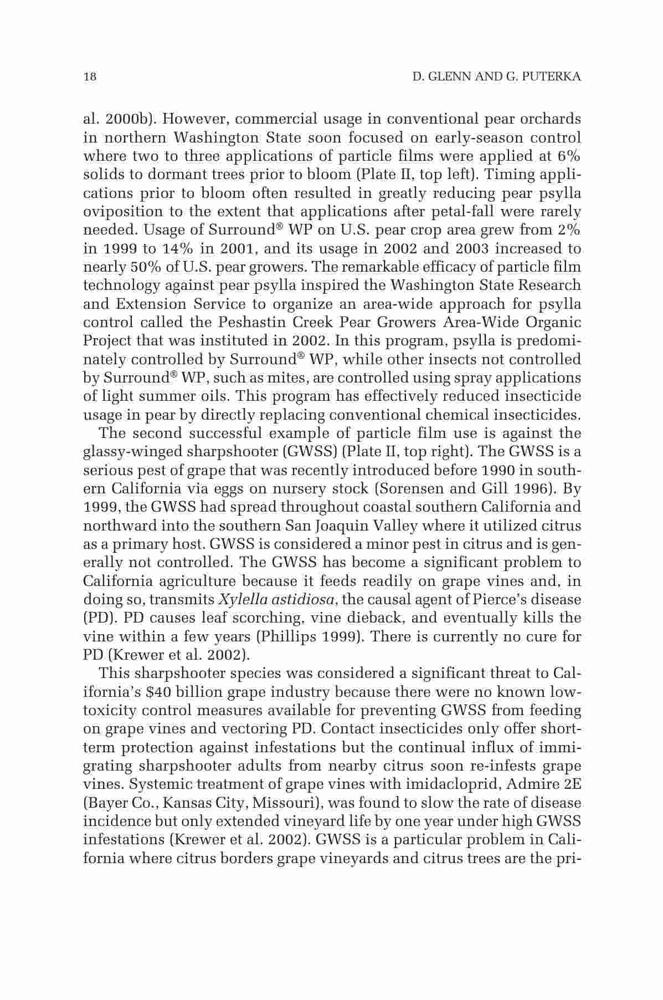 18 D. GLENN AND G. PUTERKA

al. 2000b). However, commercial usage in conventional pear orchards in northern Washington State soon focused on early-season control where two to three applications of particle films were applied at 6% solids to dormant trees prior to bloom (Plate II, top left). Timing applications prior to bloom often resulted in greatly reducing pear psylla oviposition to the extent that applications after petal-fall were rarely needed. Usage of Surround® WP on U.S. pear crop area grew from 2% in 1999 to 14% in 2001, and its usage in 2002 and 2003 increased to nearly 50% of U.S. pear growers. The remarkable efficacy of particle film technology against pear psylla inspired the Washington State Research and Extension Service to organize an area-wide approach for psylla control called the Peshastin Creek Pear Growers Area-Wide Organic Project that was instituted in 2002. In this program, psylla is predominately controlled by Surround® WP, while other insects not controlled by Surround® WP, such as mites, are controlled using spray applications of light summer oils. This program has effectively reduced insecticide usage in pear by directly replacing conventional chemical insecticides.

The second successful example of particle film use is against the glassy-winged sharpshooter (GWSS) (Plate II, top right). The GWSS is a serious pest of grape that was recently introduced before 1990 in southern California via eggs on nursery stock (Sorensen and Gill 1996). By 1999, the GWSS had spread throughout coastal southern California and northward into the southern San Joaquin Valley where it utilized citrus as a primary host. GWSS is considered a minor pest in citrus and is generally not controlled. The GWSS has become a significant problem to California agriculture because it feeds readily on grape vines and, in doing so, transmits Xylella astidiosa, the causal agent of Pierce's disease (PD). PD causes leaf scorching, vine dieback, and eventually kills the vine within a few years (Phillips 1999). There is currently no cure for PD (Krewer et al. 2002).

This sharpshooter species was considered a significant threat to California's $40 billion grape industry because there were no known low-toxicity control measures available for preventing GWSS from feeding on grape vines and vectoring PD. Contact insecticides only offer short-term protection against infestations but the continual influx of immigrating sharpshooter adults from nearby citrus soon re-infests grape vines. Systemic treatment of grape vines with imidacloprid, Admire 2E (Bayer Co., Kansas City, Missouri), was found to slow the rate of disease incidence but only extended vineyard life by one year under high GWSS infestations (Krewer et al. 2002). GWSS is a particular problem in California where citrus borders grape vineyards and citrus trees are the pri-